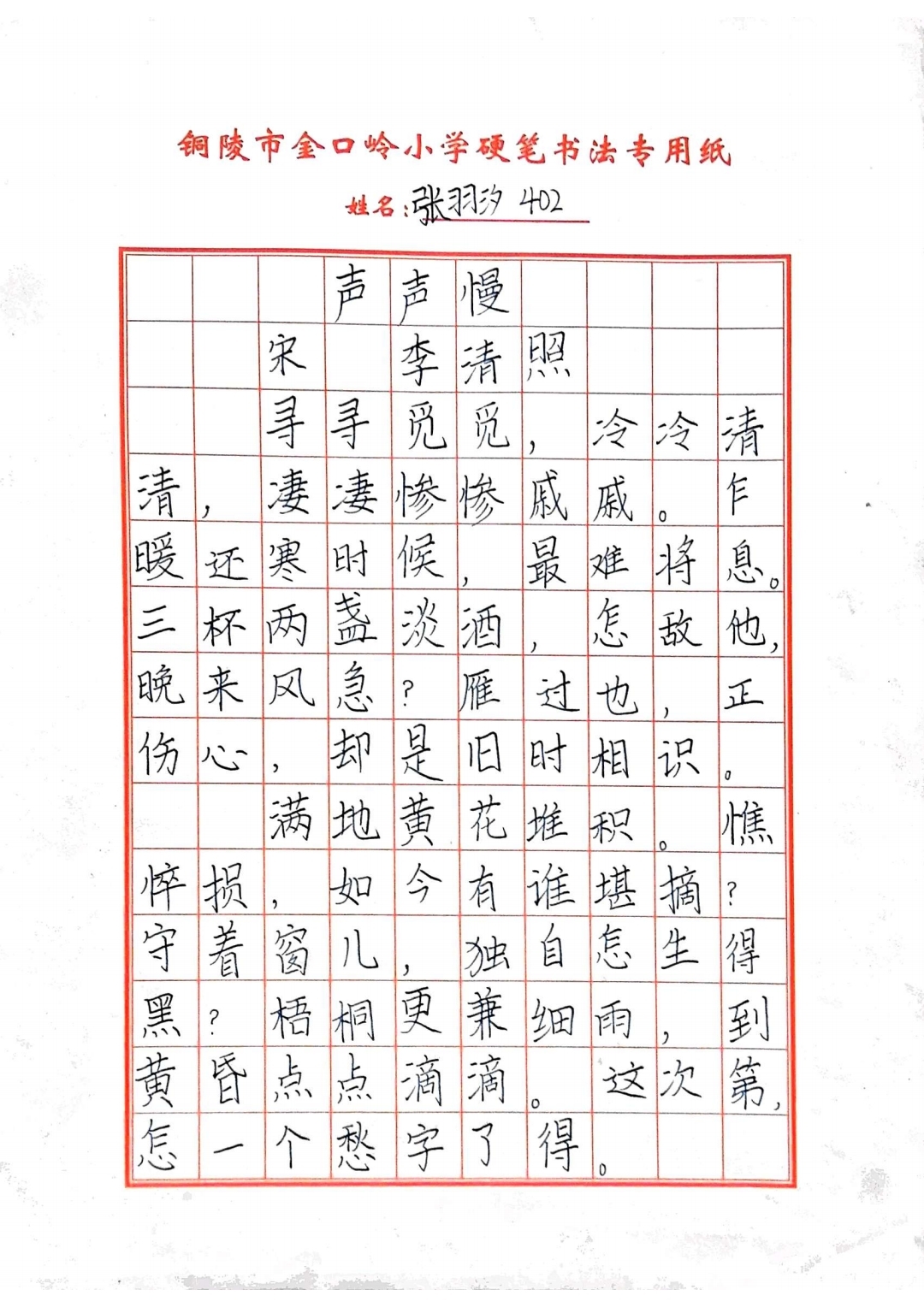 铜陵市金口岭小学硬笔书法专用纸

姓名：张羽汐 402

声声慢

宋 李清照

寻寻觅觅，冷冷清清，凄凄惨惨戚戚。乍暖还寒时候，最难将息。三杯两盏淡酒，怎敌他，晚来风急？雁过也，正伤心，却是旧时相识。

满地黄花堆积。憔悴损，如今有谁堪摘？守着窗儿，独自怎生得黑？梧桐更兼细雨，到黄昏点点滴滴。这次第，怎一个愁字了得。